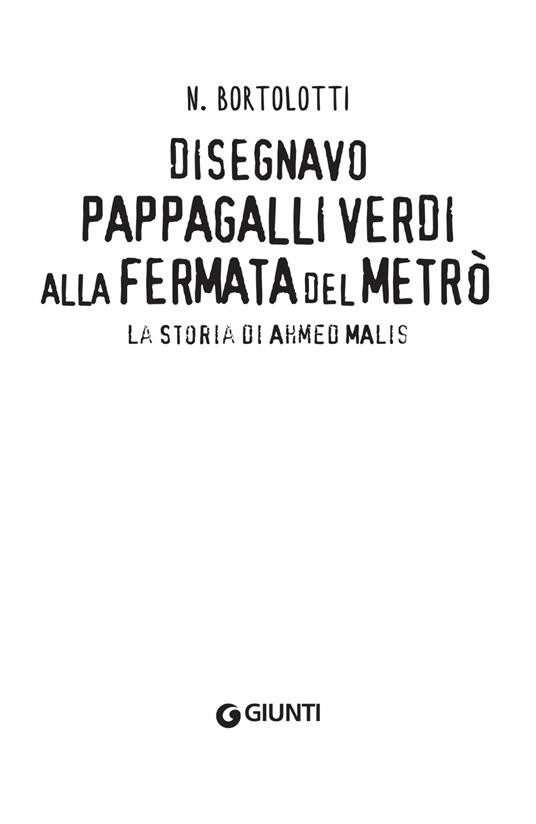 N. BORTOLOTTI

DISEGNAVO PAPPAGALLI VERDI ALLA FERMATA DEL METRÒ

LA STORIA DI AHMED MALIS

GIUNTI